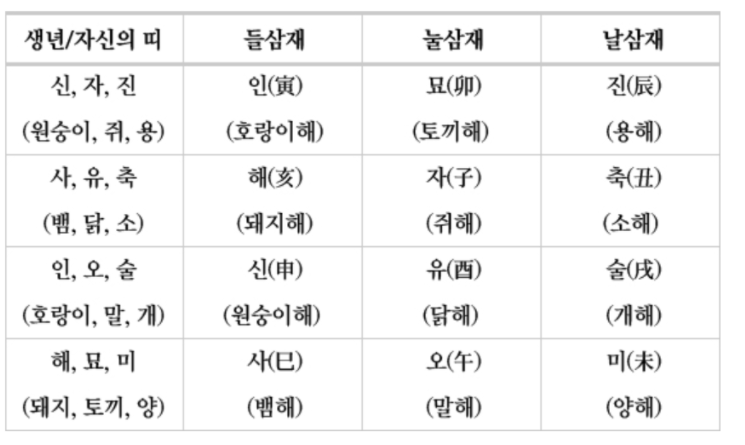 | 생년/자신의 띠 | 들삼재 | 눌삼재 | 날삼재 |
|---|---|---|---|
| 신, 자, 진 (원숭이, 쥐, 용) | 인(寅) (호랑이해) | 묘(卯) (토끼해) | 진(辰) (용해) |
| 사, 유, 축 (뱀, 닭, 소) | 해(亥) (돼지해) | 자(子) (쥐해) | 축(丑) (소해) |
| 인, 오, 술 (호랑이, 말, 개) | 신(申) (원숭이해) | 유(酉) (닭해) | 술(戌) (개해) |
| 해, 묘, 미 (돼지, 토끼, 양) | 사(巳) (뱀해) | 오(午) (말해) | 미(未) (양해) |